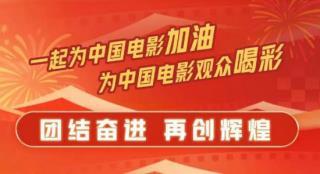 一起为中国电影加油
为中国电影观众喝彩

团结奋进 再创辉煌